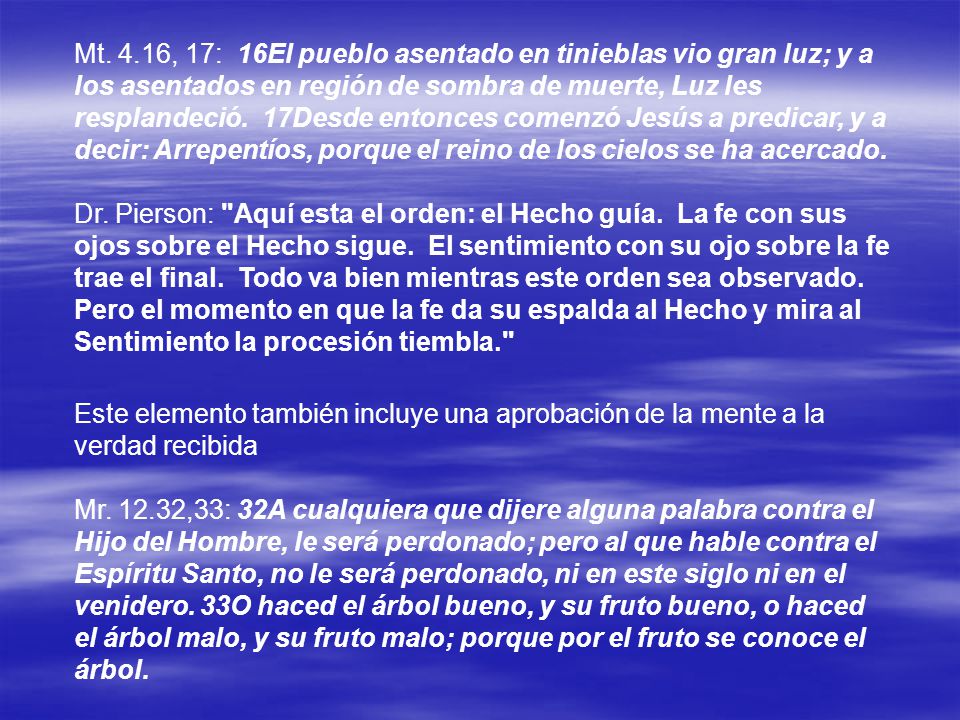 Mt. 4.16, 17: 16El pueblo asentado en tinieblas vio gran luz; y a los asentados en región de sombra de muerte, Luz les resplandeció. 17Desde entonces comenzó Jesús a predicar, y a decir: Arrepentíos, porque el reino de los cielos se ha acercado.

Dr. Pierson: "Aquí esta el orden: el Hecho guía. La fe con sus ojos sobre el Hecho sigue. El sentimiento con su ojo sobre la fe trae el final. Todo va bien mientras este orden sea observado. Pero el momento en que la fe da su espalda al Hecho y mira al Sentimiento la procesión tiembla."

Este elemento también incluye una aprobación de la mente a la verdad recibida

Mr. 12.32,33: 32A cualquiera que dijere alguna palabra contra el Hijo del Hombre, le será perdonado; pero al que hable contra el Espíritu Santo, no le será perdonado, ni en este siglo ni en el venidero. 33O haced el árbol bueno, y su fruto bueno, o haced el árbol malo, y su fruto malo; porque por el fruto se conoce el árbol.